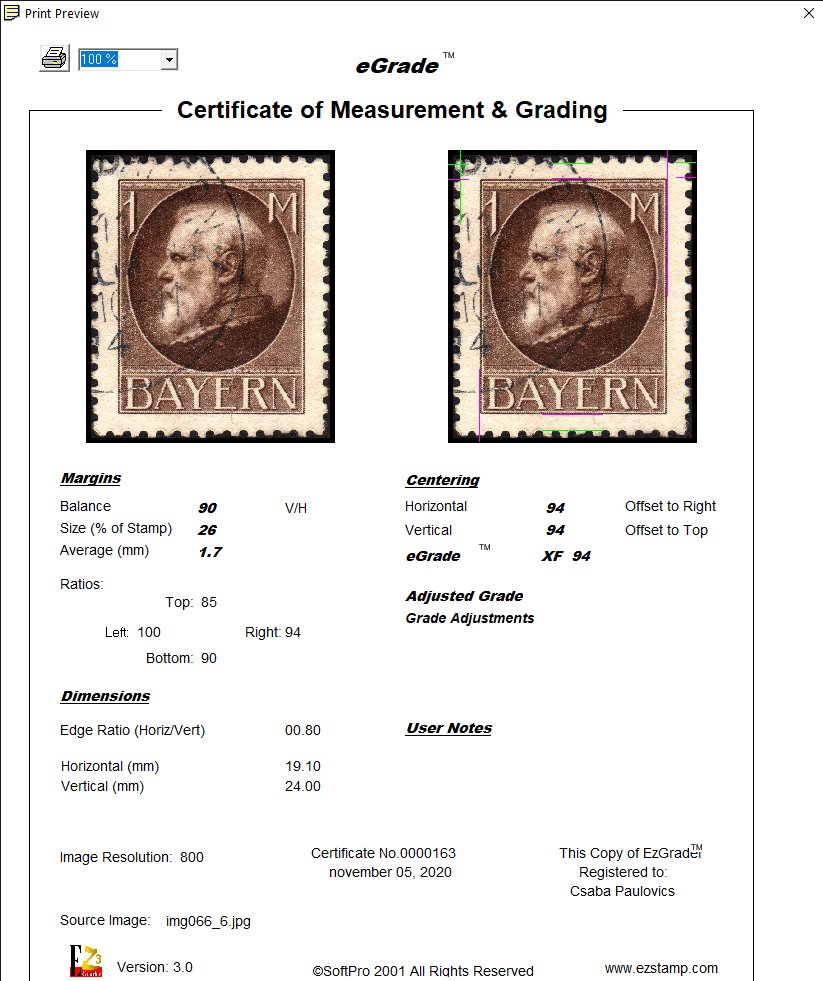 Print Preview

100 %

eGrade™

Certificate of Measurement & Grading

1 M
BAYERN

1 M
BAYERN

Margins

Balance 90 V/H
Size (% of Stamp) 26
Average (mm) 1.7

Ratios:
Top: 85
Left: 100 Right: 94
Bottom: 90

Dimensions

Edge Ratio (Horiz/Vert) 00.80

Horizontal (mm) 19.10
Vertical (mm) 24.00

Centering

Horizontal 94 Offset to Right
Vertical 94 Offset to Top
eGrade™ XF 94

Adjusted Grade
Grade Adjustments

User Notes

Image Resolution: 800

Certificate No.0000163
november 05, 2020

This Copy of EzGrader™
Registered to:
Csaba Paulovics

Source Image: img066_6.jpg

Version: 3.0

©SoftPro 2001 All Rights Reserved

www.ezstamp.com